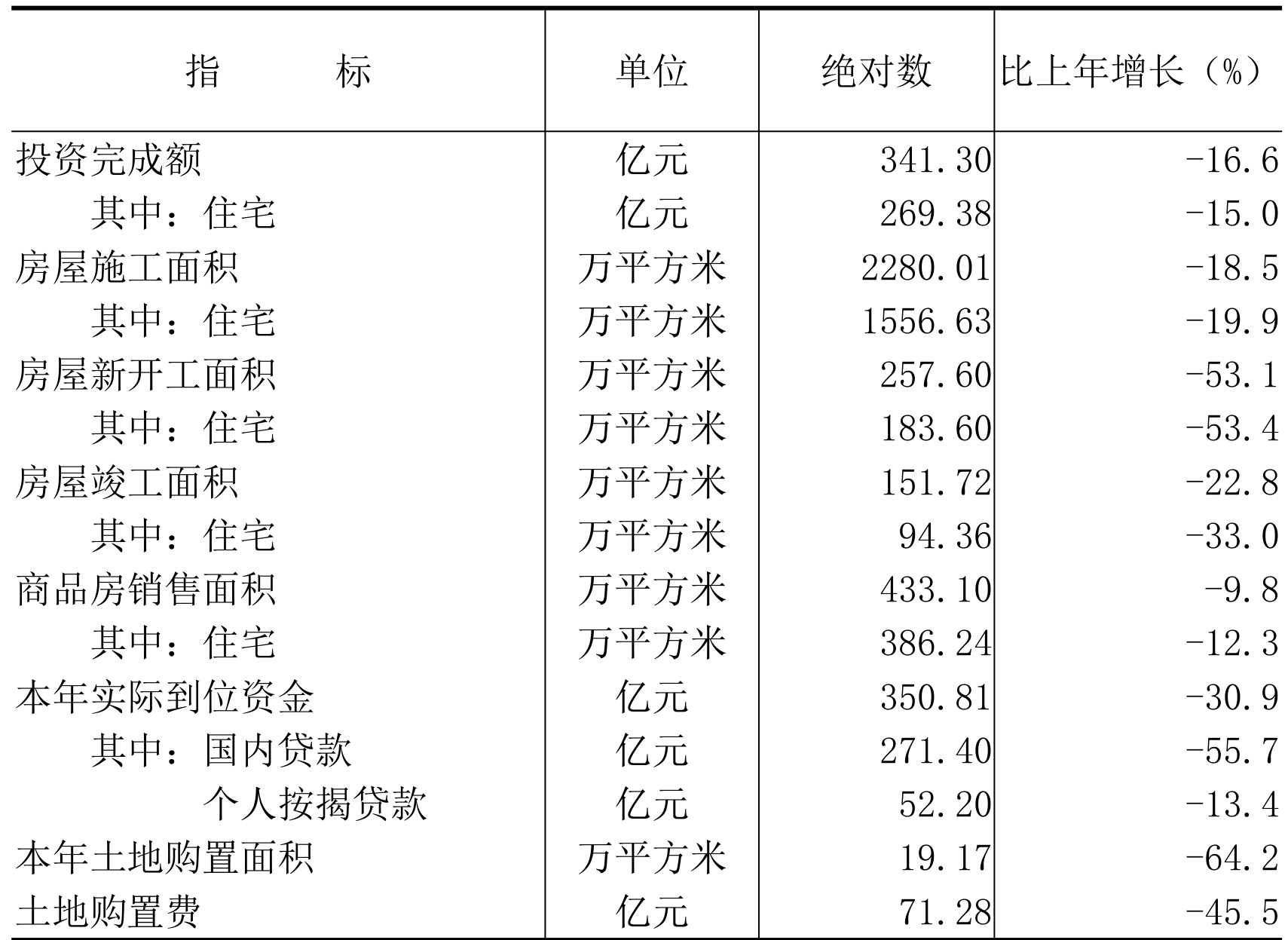 | 指　　　标 | 单位 | 绝对数 | 比上年增长（%） |
|---|---|---|---|
| 投资完成额 | 亿元 | 341.30 | -16.6 |
| 其中：住宅 | 亿元 | 269.38 | -15.0 |
| 房屋施工面积 | 万平方米 | 2280.01 | -18.5 |
| 其中：住宅 | 万平方米 | 1556.63 | -19.9 |
| 房屋新开工面积 | 万平方米 | 257.60 | -53.1 |
| 其中：住宅 | 万平方米 | 183.60 | -53.4 |
| 房屋竣工面积 | 万平方米 | 151.72 | -22.8 |
| 其中：住宅 | 万平方米 | 94.36 | -33.0 |
| 商品房销售面积 | 万平方米 | 433.10 | -9.8 |
| 其中：住宅 | 万平方米 | 386.24 | -12.3 |
| 本年实际到位资金 | 亿元 | 350.81 | -30.9 |
| 其中：国内贷款 | 亿元 | 271.40 | -55.7 |
| 个人按揭贷款 | 亿元 | 52.20 | -13.4 |
| 本年土地购置面积 | 万平方米 | 19.17 | -64.2 |
| 土地购置费 | 亿元 | 71.28 | -45.5 |